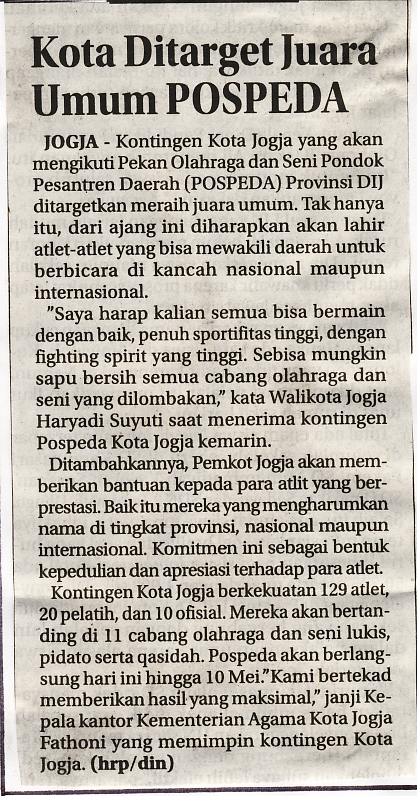 Kota Ditarget Juara Umum POSPEDA

JOGJA - Kontingen Kota Jogja yang akan mengikuti Pekan Olahraga dan Seni Pondok Pesantren Daerah (POSPEDA) Provinsi DIJ ditargetkan meraih juara umum. Tak hanya itu, dari ajang ini diharapkan akan lahir atlet-atlet yang bisa mewakili daerah untuk berbicara di kancah nasional maupun internasional.

"Saya harap kalian semua bisa bermain dengan baik, penuh sportifitas tinggi, dengan fighting spirit yang tinggi. Sebisa mungkin sapu bersih semua cabang olahraga dan seni yang dilombakan," kata Walikota Jogja Haryadi Suyuti saat menerima kontingen Pospeda Kota Jogja kemarin.

Ditambahkannya, Pemkot Jogja akan memberikan bantuan kepada para atlit yang berprestasi. Baik itu mereka yang mengharumkan nama di tingkat provinsi, nasional maupun internasional. Komitmen ini sebagai bentuk kepedulian dan apresiasi terhadap para atlet.

Kontingen Kota Jogja berkekuatan 129 atlet, 20 pelatih, dan 10 ofisial. Mereka akan bertanding di 11 cabang olahraga dan seni lukis, pidato serta qasidah. Pospeda akan berlangsung hari ini hingga 10 Mei."Kami bertekad memberikan hasil yang maksimal," janji Kepala kantor Kementerian Agama Kota Jogja Fathoni yang memimpin kontingen Kota Jogja. (hrp/din)